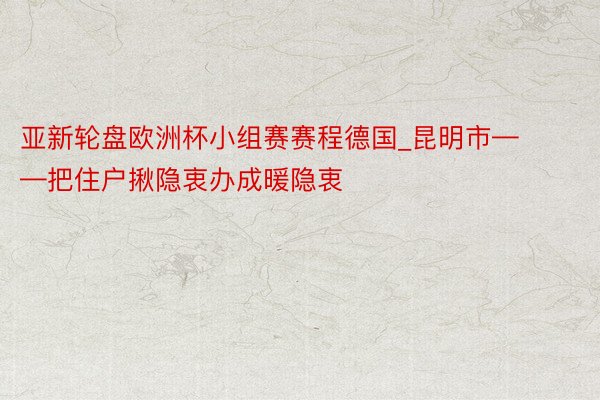 亚新轮盘欧洲杯小组赛赛程德国_昆明市——把住户揪隐衷办成暖隐衷